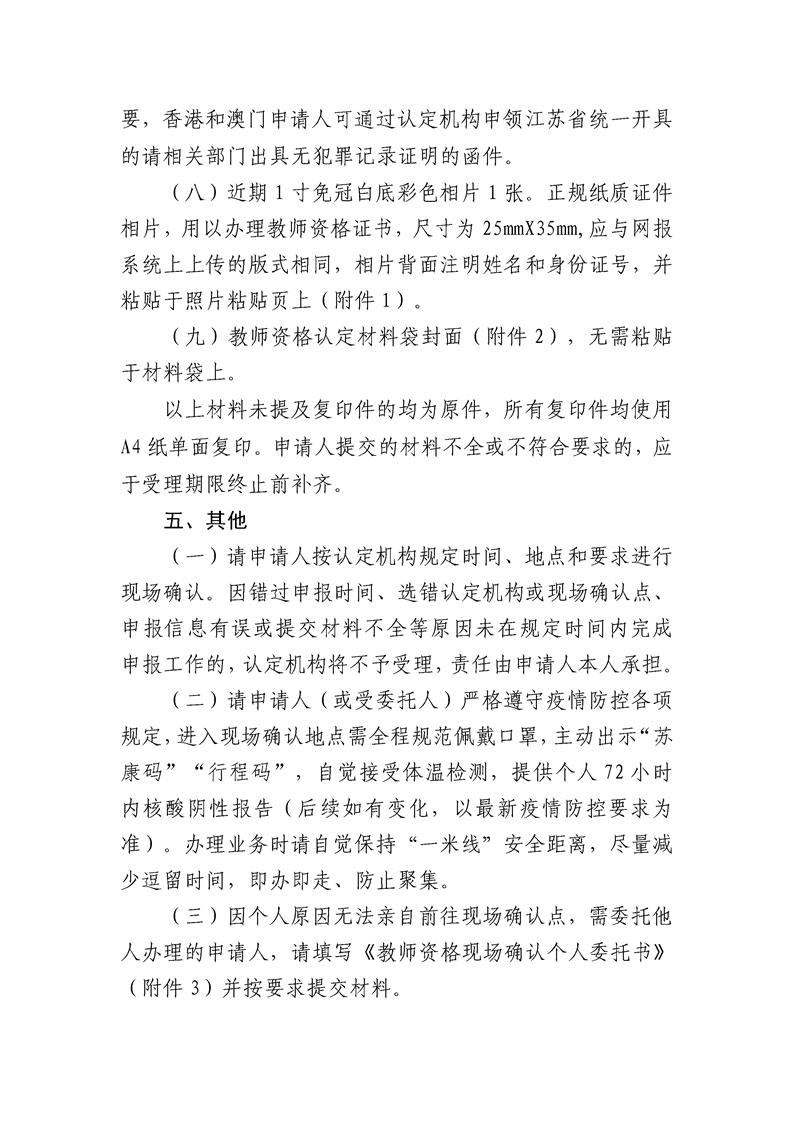 要，香港和澳门申请人可通过认定机构申领江苏省统一开具的请相关部门出具无犯罪记录证明的函件。

（八）近期1寸免冠白底彩色相片1张。正规纸质证件相片，用以办理教师资格证书，尺寸为25mmX35mm,应与网报系统上上传的版式相同，相片背面注明姓名和身份证号，并粘贴于照片粘贴页上（附件1）。

（九）教师资格认定材料袋封面（附件2），无需粘贴于材料袋上。

以上材料未提及复印件的均为原件，所有复印件均使用A4纸单面复印。申请人提交的材料不全或不符合要求的，应于受理期限终止前补齐。

五、其他

（一）请申请人按认定机构规定时间、地点和要求进行现场确认。因错过申报时间、选错认定机构或现场确认点、申报信息有误或提交材料不全等原因未在规定时间内完成申报工作的，认定机构将不予受理，责任由申请人本人承担。

（二）请申请人（或受委托人）严格遵守疫情防控各项规定，进入现场确认地点需全程规范佩戴口罩，主动出示“苏康码”“行程码”，自觉接受体温检测，提供个人72小时内核酸阴性报告（后续如有变化，以最新疫情防控要求为准）。办理业务时请自觉保持“一米线”安全距离，尽量减少逗留时间，即办即走、防止聚集。

（三）因个人原因无法亲自前往现场确认点，需委托他人办理的申请人，请填写《教师资格现场确认个人委托书》（附件3）并按要求提交材料。